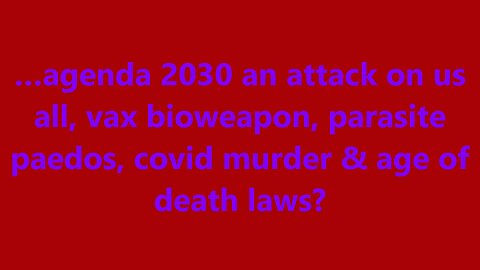 ...agenda 2030 an attack on us all, vax bioweapon, parasite paedos, covid murder & age of death laws?